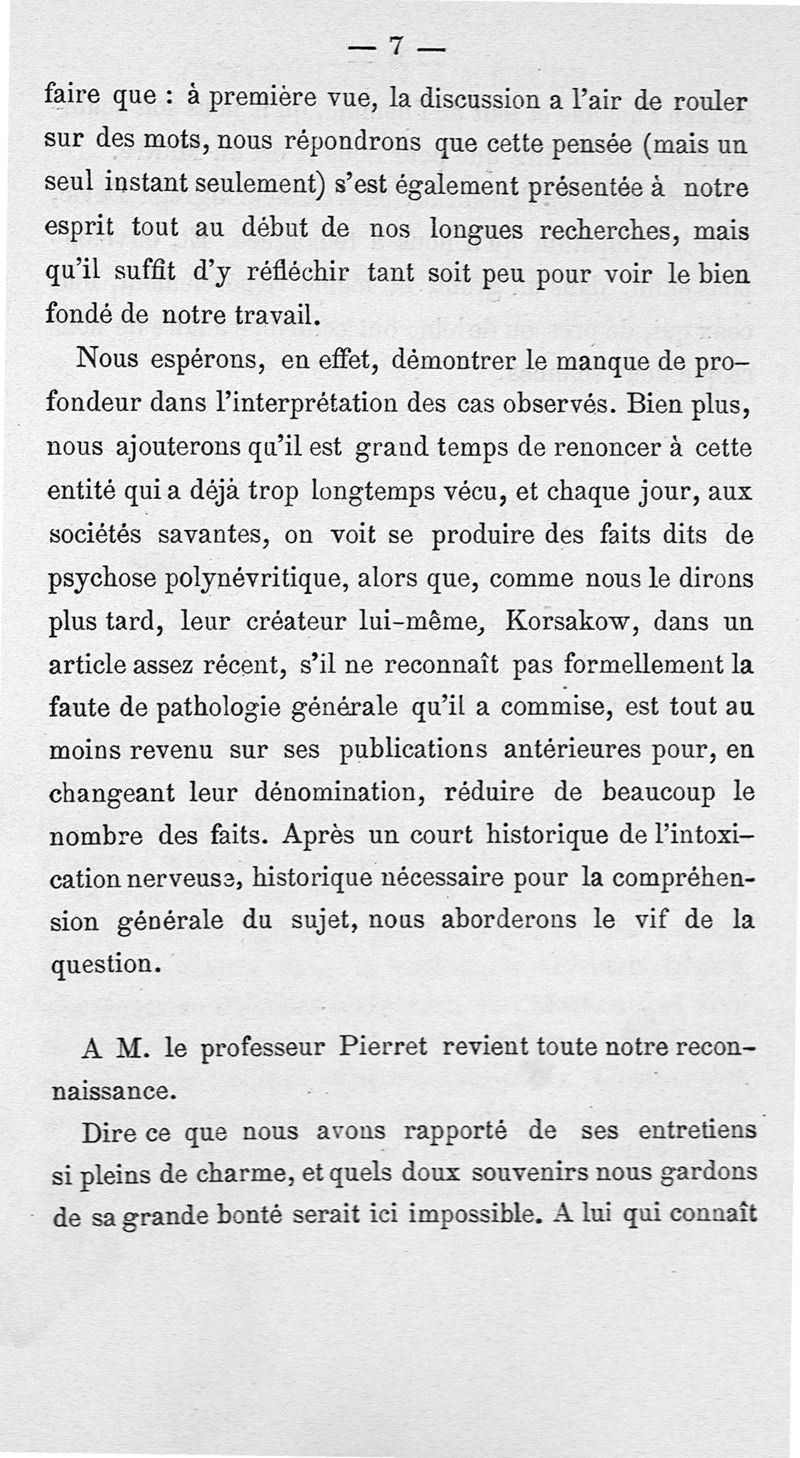 — 7 —

faire que : à première vue, la discussion a l'air de rouler sur des mots, nous répondrons que cette pensée (mais un seul instant seulement) s'est également présentée à notre esprit tout au début de nos longues recherches, mais qu'il suffit d'y réfléchir tant soit peu pour voir le bien fondé de notre travail.

Nous espérons, en effet, démontrer le manque de profondeur dans l'interprétation des cas observés. Bien plus, nous ajouterons qu'il est grand temps de renoncer à cette entité qui a déjà trop longtemps vécu, et chaque jour, aux sociétés savantes, on voit se produire des faits dits de psychose polynévritique, alors que, comme nous le dirons plus tard, leur créateur lui-même, Korsakow, dans un article assez récent, s'il ne reconnaît pas formellement la faute de pathologie générale qu'il a commise, est tout au moins revenu sur ses publications antérieures pour, en changeant leur dénomination, réduire de beaucoup le nombre des faits. Après un court historique de l'intoxication nerveuse, historique nécessaire pour la compréhension générale du sujet, nous aborderons le vif de la question.

A M. le professeur Pierret revient toute notre reconnaissance.

Dire ce que nous avons rapporté de ses entretiens si pleins de charme, et quels doux souvenirs nous gardons de sa grande bonté serait ici impossible. A lui qui connaît